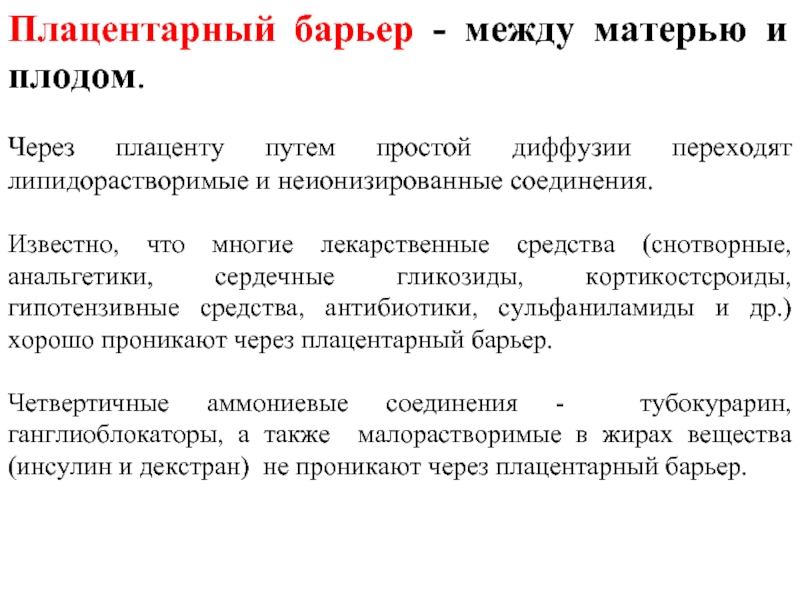 Плацентарный барьер - между матерью и плодом.

Через плаценту путем простой диффузии переходят липидорастворимые и неионизированные соединения.

Известно, что многие лекарственные средства (снотворные, анальгетики, сердечные гликозиды, кортикостероиды, гипотензивные средства, антибиотики, сульфаниламиды и др.) хорошо проникают через плацентарный барьер.

Четвертичные аммониевые соединения - тубокурарин, ганглиоблокаторы, а также малорастворимые в жирах вещества (инсулин и декстран) не проникают через плацентарный барьер.